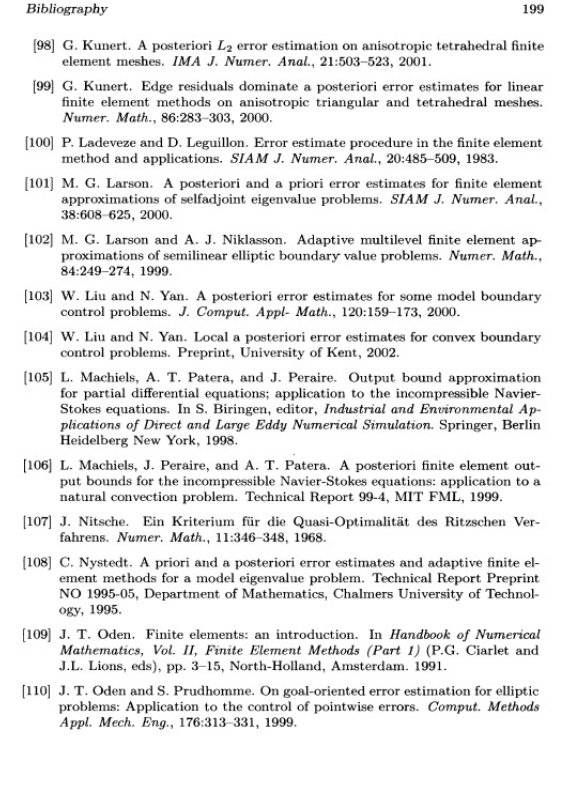 Bibliography 199

[98] G. Kunert. A posteriori $L_2$ error estimation on anisotropic tetrahedral finite element meshes. IMA J. Numer. Anal., 21:503–523, 2001.

[99] G. Kunert. Edge residuals dominate a posteriori error estimates for linear finite element methods on anisotropic triangular and tetrahedral meshes. Numer. Math., 86:283–303, 2000.

[100] P. Ladeveze and D. Leguillon. Error estimate procedure in the finite element method and applications. SIAM J. Numer. Anal., 20:485–509, 1983.

[101] M. G. Larson. A posteriori and a priori error estimates for finite element approximations of selfadjoint eigenvalue problems. SIAM J. Numer. Anal., 38:608–625, 2000.

[102] M. G. Larson and A. J. Niklasson. Adaptive multilevel finite element approximations of semilinear elliptic boundary value problems. Numer. Math., 84:249–274, 1999.

[103] W. Liu and N. Yan. A posteriori error estimates for some model boundary control problems. J. Comput. Appl- Math., 120:159–173, 2000.

[104] W. Liu and N. Yan. Local a posteriori error estimates for convex boundary control problems. Preprint, University of Kent, 2002.

[105] L. Machiels, A. T. Patera, and J. Peraire. Output bound approximation for partial differential equations; application to the incompressible Navier-Stokes equations. In S. Biringen, editor, Industrial and Environmental Applications of Direct and Large Eddy Numerical Simulation. Springer, Berlin Heidelberg New York, 1998.

[106] L. Machiels, J. Peraire, and A. T. Patera. A posteriori finite element output bounds for the incompressible Navier-Stokes equations: application to a natural convection problem. Technical Report 99-4, MIT FML, 1999.

[107] J. Nitsche. Ein Kriterium für die Quasi-Optimalität des Ritzschen Verfahrens. Numer. Math., 11:346–348, 1968.

[108] C. Nystedt. A priori and a posteriori error estimates and adaptive finite element methods for a model eigenvalue problem. Technical Report Preprint NO 1995-05, Department of Mathematics, Chalmers University of Technology, 1995.

[109] J. T. Oden. Finite elements: an introduction. In Handbook of Numerical Mathematics, Vol. II, Finite Element Methods (Part 1) (P.G. Ciarlet and J.L. Lions, eds), pp. 3–15, North-Holland, Amsterdam. 1991.

[110] J. T. Oden and S. Prudhomme. On goal-oriented error estimation for elliptic problems: Application to the control of pointwise errors. Comput. Methods Appl. Mech. Eng., 176:313–331, 1999.